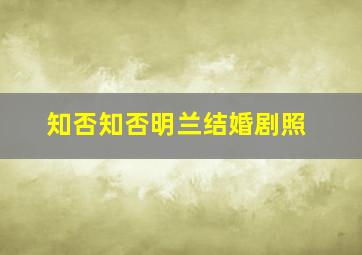 知否知否明兰结婚剧照